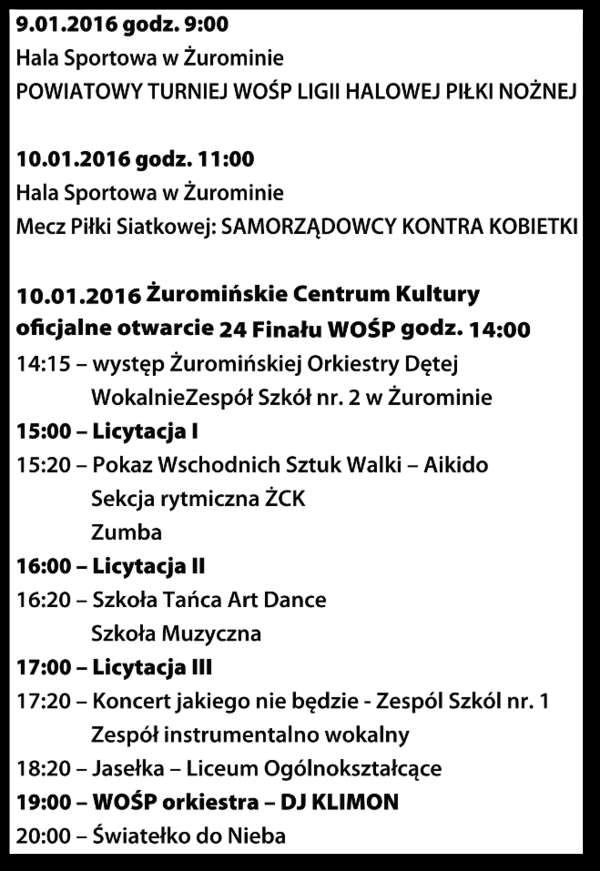 9.01.2016 godz. 9:00
Hala Sportowa w Żurominie
POWIATOWY TURNIEJ WOŚP LIGII HALOWEJ PIŁKI NOŻNEJ

10.01.2016 godz. 11:00
Hala Sportowa w Żurominie
Mecz Piłki Siatkowej: SAMORZĄDOWCY KONTRA KOBIETKI

10.01.2016 Żuromińskie Centrum Kultury
oficjalne otwarcie 24 Finału WOŚP godz. 14:00
14:15 – występ Żuromińskiej Orkiestry Dętej
WokalnieZespół Szkół nr. 2 w Żurominie
15:00 – Licytacja I
15:20 – Pokaz Wschodnich Sztuk Walki – Aikido
Sekcja rytmiczna ŻCK
Zumba
16:00 – Licytacja II
16:20 – Szkoła Tańca Art Dance
Szkoła Muzyczna
17:00 – Licytacja III
17:20 – Koncert jakiego nie będzie - Zespól Szkól nr. 1
Zespół instrumentalno wokalny
18:20 – Jasełka – Liceum Ogólnokształcące
19:00 – WOŚP orkiestra – DJ KLIMON
20:00 – Światełko do Nieba